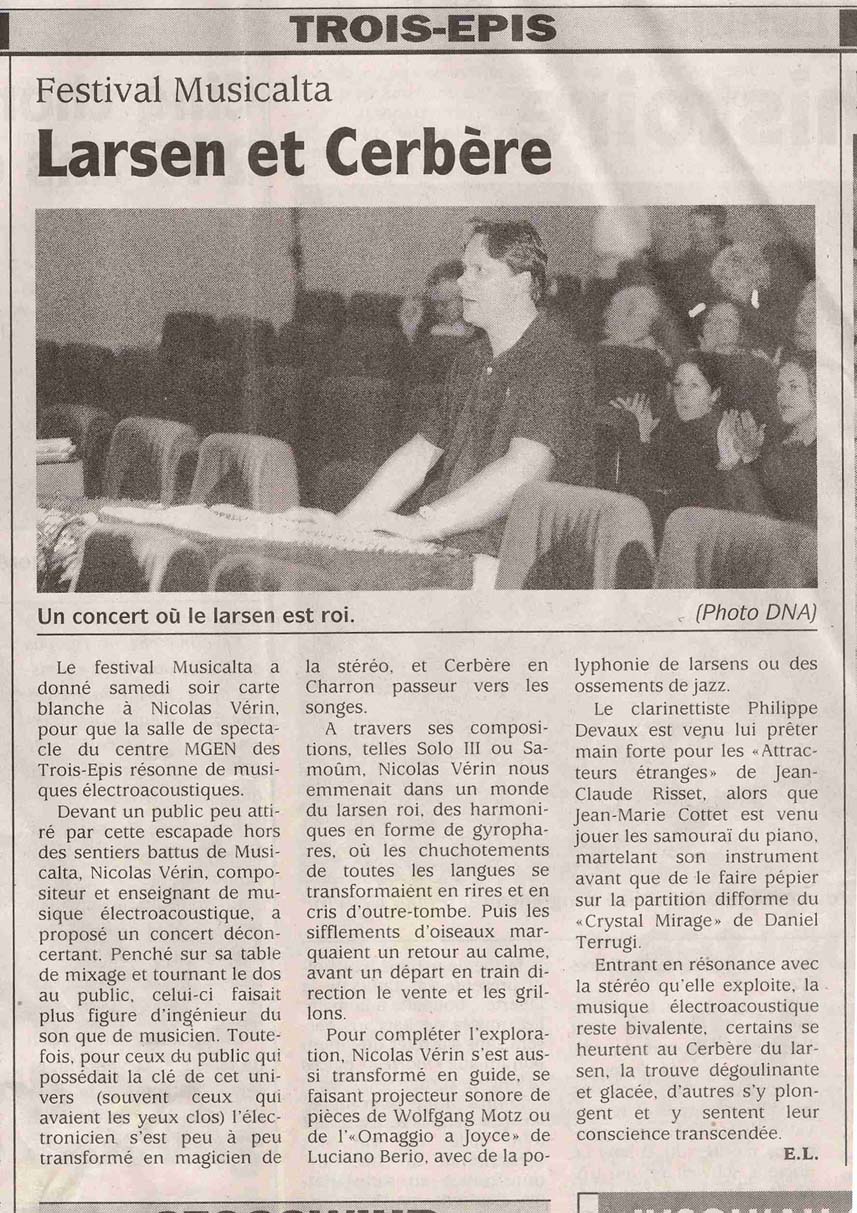 TROIS-EPIS

Festival Musicalta

Larsen et Cerbère

Un concert où le larsen est roi.

(Photo DNA)

Le festival Musicalta a donné samedi soir carte blanche à Nicolas Vérin, pour que la salle de spectacle du centre MGEN des Trois-Epis résonne de musiques électroacoustiques.

Devant un public peu attiré par cette escapade hors des sentiers battus de Musicalta, Nicolas Vérin, compositeur et enseignant de musique électroacoustique, a proposé un concert déconcertant. Penché sur sa table de mixage et tournant le dos au public, celui-ci faisait plus figure d'ingénieur du son que de musicien. Toutefois, pour ceux du public qui possédait la clé de cet univers (souvent ceux qui avaient les yeux clos) l'électronicien s'est peu à peu transformé en magicien de la stéréo, et Cerbère en Charron passeur vers les songes.

A travers ses compositions, telles Solo III ou Samoûm, Nicolas Vérin nous emmenait dans un monde du larsen roi, des harmoniques en forme de gyrophares, où les chuchotements de toutes les langues se transformaient en rires et en cris d'outre-tombe. Puis les sifflements d'oiseaux marquaient un retour au calme, avant un départ en train direction le vente et les grillons.

Pour compléter l'exploration, Nicolas Vérin s'est aussi transformé en guide, se faisant projecteur sonore de pièces de Wolfgang Motz ou de l'«Omaggio a Joyce» de Luciano Berio, avec de la polyphonie de larsens ou des ossements de jazz.

Le clarinettiste Philippe Devaux est venu lui prêter main forte pour les «Attracteurs étranges» de Jean-Claude Risset, alors que Jean-Marie Cottet est venu jouer les samouraï du piano, martelant son instrument avant que de le faire pépier sur la partition difforme du «Crystal Mirage» de Daniel Terrugi.

Entrant en résonance avec la stéréo qu'elle exploite, la musique électroacoustique reste bivalente, certains se heurtent au Cerbère du larsen, la trouve dégoulinante et glacée, d'autres s'y plongent et y sentent leur conscience transcendée.

E.L.